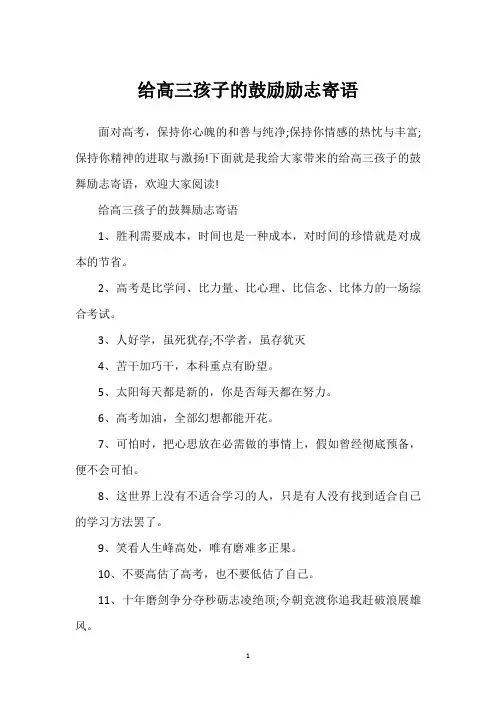 给高三孩子的鼓励励志寄语

面对高考，保持你心魄的和善与纯净;保持你情感的热忱与丰富;保持你精神的进取与激扬!下面就是我给大家带来的给高三孩子的鼓舞励志寄语，欢迎大家阅读!

给高三孩子的鼓舞励志寄语

1、胜利需要成本，时间也是一种成本，对时间的珍惜就是对成本的节省。

2、高考是比学问、比力量、比心理、比信念、比体力的一场综合考试。

3、人好学，虽死犹存;不学者，虽存犹灭

4、苦干加巧干，本科重点有盼望。

5、太阳每天都是新的，你是否每天都在努力。

6、高考加油，全部幻想都能开花。

7、可怕时，把心思放在必需做的事情上，假如曾经彻底预备，便不会可怕。

8、这世界上没有不适合学习的人，只是有人没有找到适合自己的学习方法罢了。

9、笑看人生峰高处，唯有磨难多正果。

10、不要高估了高考，也不要低估了自己。

11、十年磨剑争分夺秒砺志凌绝顶;今朝竞渡你追我赶破浪展雄风。

1